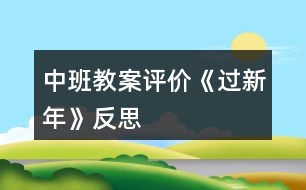 中班教案评价《过新年》反思